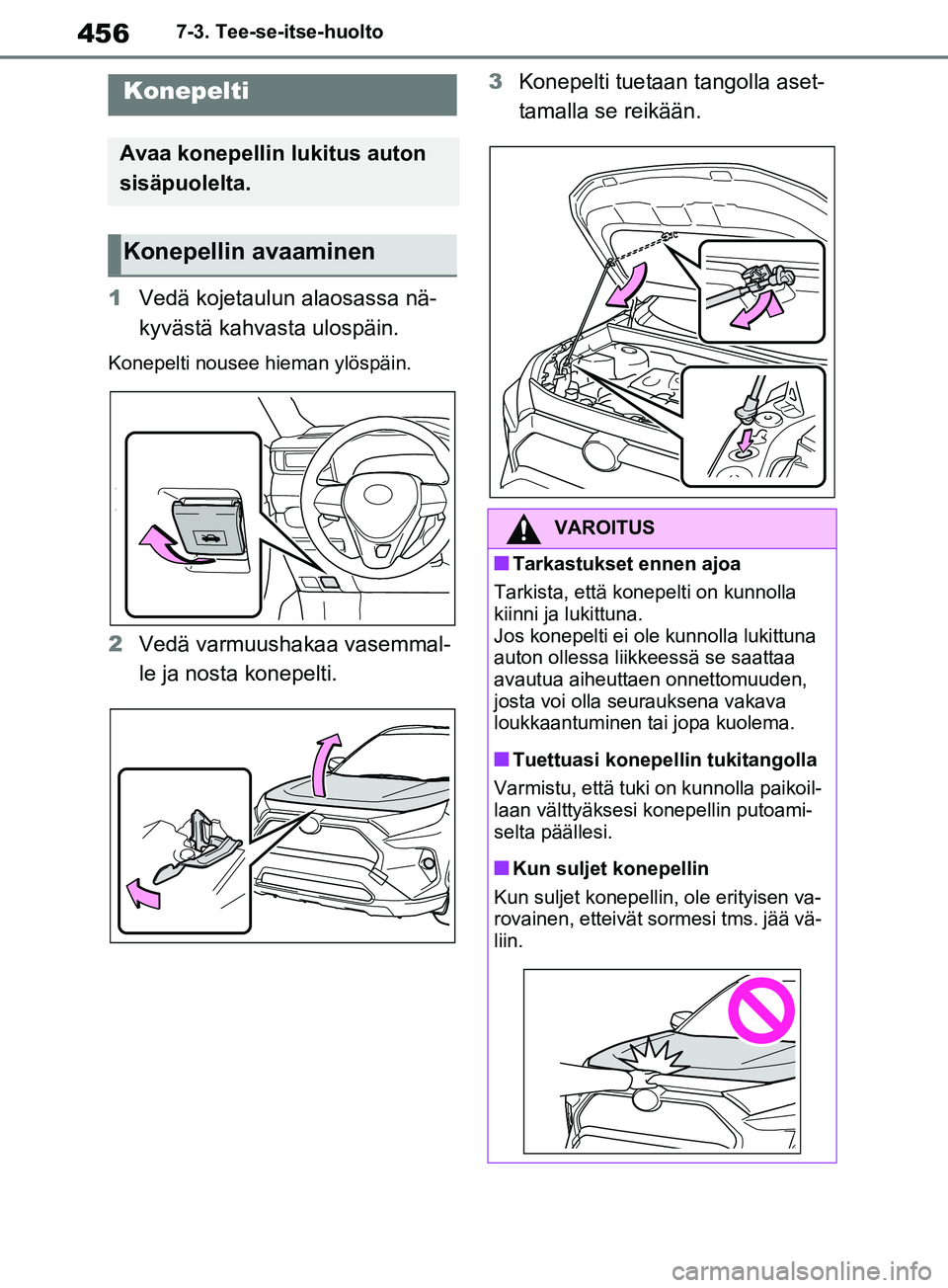 456 7-3. Tee-se-itse-huolto

Konepelti

Avaa konepellin lukitus auton sisäpuolelta.

Konepellin avaaminen

1 Vedä kojetaulun alaosassa näkyvästä kahvasta ulospäin.

Konepelti nousee hieman ylöspäin.

2 Vedä varmuushakaa vasemmalle ja nosta konepelti.

3 Konepelti tuetaan tangolla asettamalla se reikään.

VAROITUS

■ Tarkastukset ennen ajoa

Tarkista, että konepelti on kunnolla kiinni ja lukittuna.
Jos konepelti ei ole kunnolla lukittuna auton ollessa liikkeessä se saattaa avautua aiheuttaen onnettomuuden, josta voi olla seurauksena vakava loukkaantuminen tai jopa kuolema.

■ Tuettuasi konepellin tukitangolla

Varmistu, että tuki on kunnolla paikoillaan välttyäksesi konepellin putoamiselta päällesi.

■ Kun suljet konepellin

Kun suljet konepellin, ole erityisen varovainen, etteivät sormesi tms. jää väliin.

carmanualsonline.info